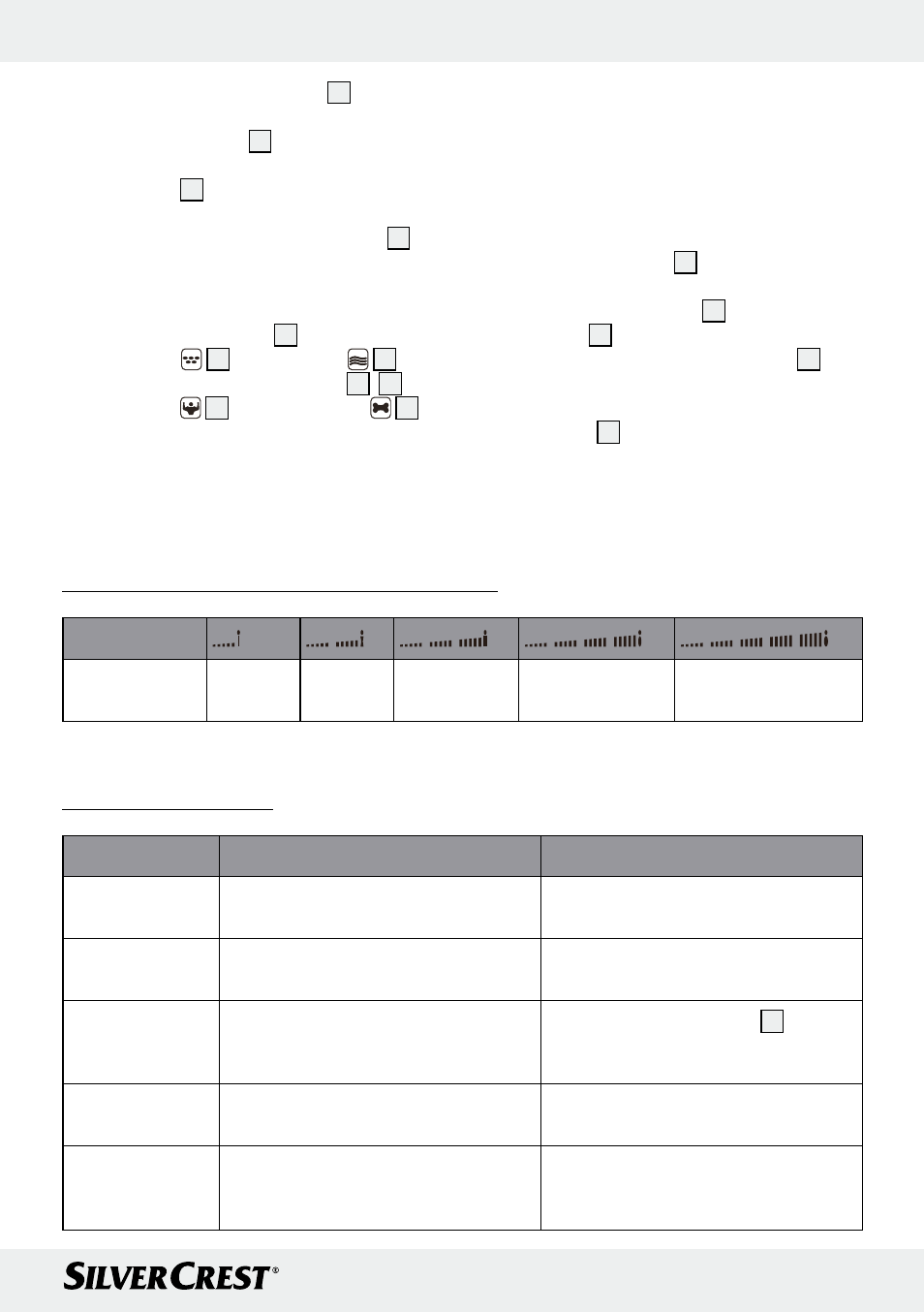 SILVERCREST®